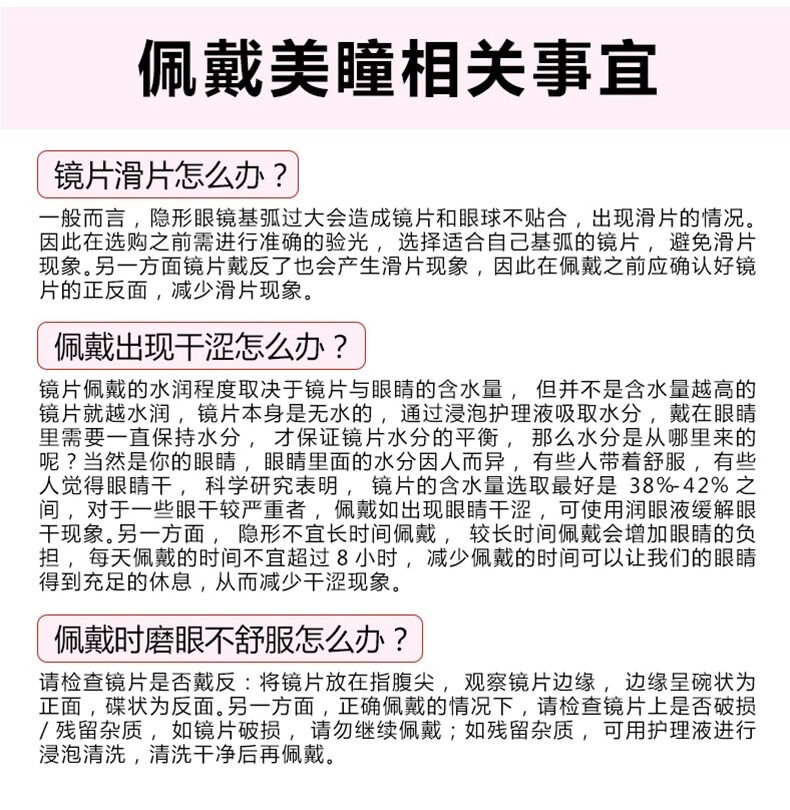 佩戴美瞳相关事宜

镜片滑片怎么办？

一般而言，隐形眼镜基弧过大会造成镜片和眼球不贴合，出现滑片的情况。因此在选购之前需进行准确的验光，选择适合自己基弧的镜片，避免滑片现象。另一方面镜片戴反了也会产生滑片现象，因此在佩戴之前应确认好镜片的正反面，减少滑片现象。

佩戴出现干涩怎么办？

镜片佩戴的水润程度取决于镜片与眼睛的含水量，但并不是含水量越高的镜片就越水润，镜片本身是无水的，通过浸泡护理液吸取水分，戴在眼睛里需要一直保持水分，才保证镜片水分的平衡，那么水分是从哪里来的呢？当然是你的眼睛，眼睛里面的水分因人而异，有些人带着舒服，有些人觉得眼睛干，科学研究表明，镜片的含水量选取最好是38%-42%之间，对于一些眼干较严重者，佩戴如出现眼睛干涩，可使用润眼液缓解眼干现象。另一方面，隐形不宜长时间佩戴，较长时间佩戴会增加眼睛的负担，每天佩戴的时间不宜超过8小时，减少佩戴的时间可以让我们的眼睛得到充足的休息，从而减少干涩现象。

佩戴时磨眼不舒服怎么办？

请检查镜片是否戴反：将镜片放在指腹尖，观察镜片边缘，边缘呈碗状为正面，碟状为反面。另一方面，正确佩戴的情况下，请检查镜片上是否破损/残留杂质，如镜片破损，请勿继续佩戴；如残留杂质，可用护理液进行浸泡清洗，清洗干净后再佩戴。